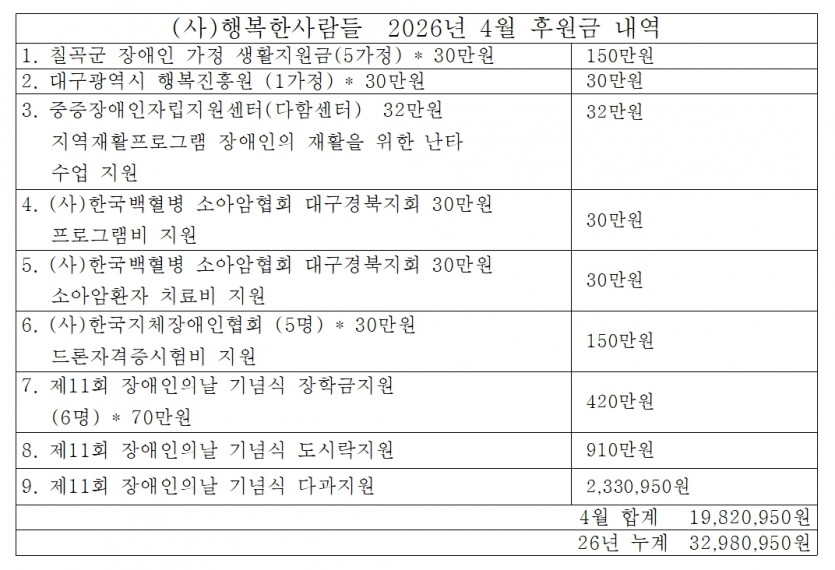 | (사)행복한사람들 2026년 4월 후원금 내역 | |
|---|---|
| 1. 칠곡군 장애인 가정 생활지원금(5가정) * 30만원 | 150만원 |
| 2. 대구광역시 행복진흥원 (1가정) * 30만원 | 30만원 |
| 3. 중증장애인자립지원센터(다함센터) 32만원 지역재활프로그램 장애인의 재활을 위한 난타 수업 지원 | 32만원 |
| 4. (사)한국백혈병 소아암협회 대구경북지회 30만원 프로그램비 지원 | 30만원 |
| 5. (사)한국백혈병 소아암협회 대구경북지회 30만원 소아암환자 치료비 지원 | 30만원 |
| 6. (사)한국지체장애인협회 (5명) * 30만원 드론자격증시험비 지원 | 150만원 |
| 7. 제11회 장애인의날 기념식 장학금지원 (6명) * 70만원 | 420만원 |
| 8. 제11회 장애인의날 기념식 도시락지원 | 910만원 |
| 9. 제11회 장애인의날 기념식 다과지원 | 2,330,950원 |
| | 4월 합계 19,820,950원 |
| | 26년 누계 32,980,950원 |